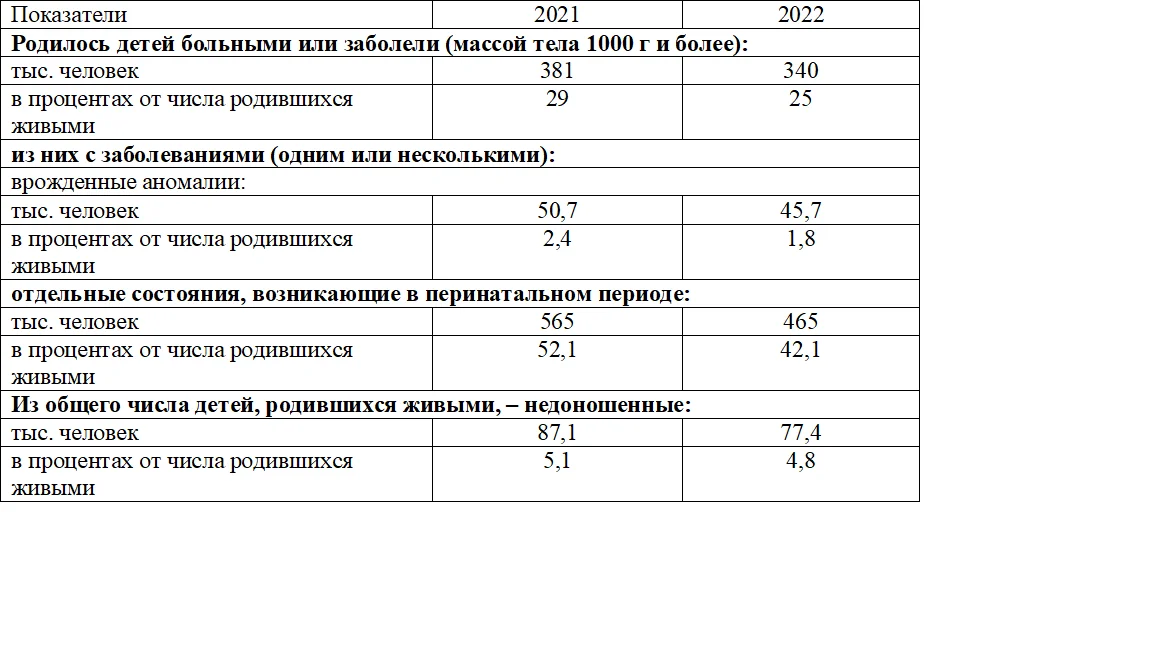 | Показатели | 2021 | 2022 |
|---|---|---|
| **Родилось детей больными или заболели (массой тела 1000 г и более):** | | |
| тыс. человек | 381 | 340 |
| в процентах от числа родившихся живыми | 29 | 25 |
| **из них с заболеваниями (одним или несколькими):** | | |
| врожденные аномалии: | | |
| тыс. человек | 50,7 | 45,7 |
| в процентах от числа родившихся живыми | 2,4 | 1,8 |
| **отдельные состояния, возникающие в перинатальном периоде:** | | |
| тыс. человек | 565 | 465 |
| в процентах от числа родившихся живыми | 52,1 | 42,1 |
| **Из общего числа детей, родившихся живыми, – недоношенные:** | | |
| тыс. человек | 87,1 | 77,4 |
| в процентах от числа родившихся живыми | 5,1 | 4,8 |